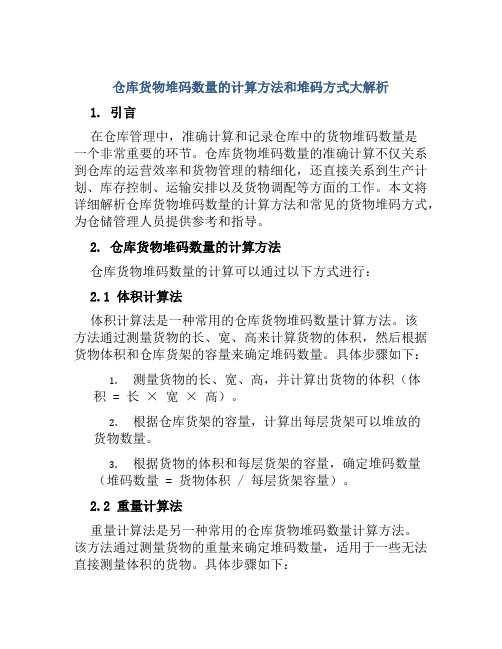 仓库货物堆码数量的计算方法和堆码方式大解析

1. 引言

在仓库管理中，准确计算和记录仓库中的货物堆码数量是一个非常重要的环节。仓库货物堆码数量的准确计算不仅关系到仓库的运营效率和货物管理的精细化，还直接关系到生产计划、库存控制、运输安排以及货物调配等方面的工作。本文将详细解析仓库货物堆码数量的计算方法和常见的货物堆码方式，为仓储管理人员提供参考和指导。

2. 仓库货物堆码数量的计算方法

仓库货物堆码数量的计算可以通过以下方式进行：

2.1 体积计算法

体积计算法是一种常用的仓库货物堆码数量计算方法。该方法通过测量货物的长、宽、高来计算货物的体积，然后根据货物体积和仓库货架的容量来确定堆码数量。具体步骤如下：

1. 测量货物的长、宽、高，并计算出货物的体积（体积 = 长 × 宽 × 高）。

2. 根据仓库货架的容量，计算出每层货架可以堆放的货物数量。

3. 根据货物的体积和每层货架的容量，确定堆码数量（堆码数量 = 货物体积 / 每层货架容量）。

2.2 重量计算法

重量计算法是另一种常用的仓库货物堆码数量计算方法。该方法通过测量货物的重量来确定堆码数量，适用于一些无法直接测量体积的货物。具体步骤如下：